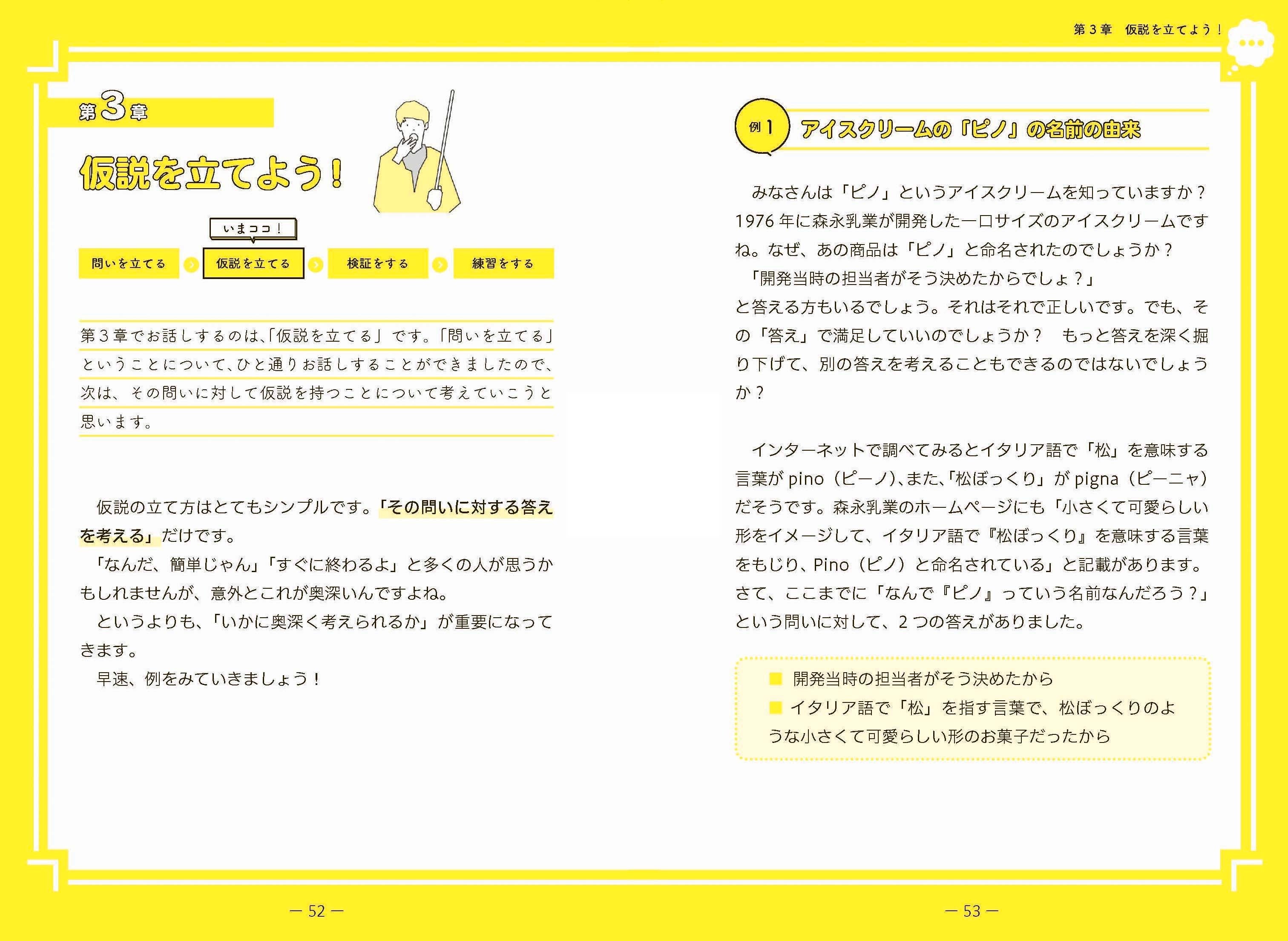 第３章　仮説を立てよう！

第3章

仮説を立てよう！

いまココ！

問いを立てる　仮説を立てる　検証をする　練習をする

第３章でお話しするのは、「仮説を立てる」です。「問いを立てる」ということについて、ひと通りお話しすることができましたので、次は、その問いに対して仮説を持つことについて考えていこうと思います。

仮説の立て方はとてもシンプルです。「その問いに対する答えを考える」だけです。

「なんだ、簡単じゃん」「すぐに終わるよ」と多くの人が思うかもしれませんが、意外とこれが奥深いんですよね。

というよりも、「いかに奥深く考えられるか」が重要になってきます。

早速、例をみていきましょう！

— 52 —

例１　アイスクリームの「ピノ」の名前の由来

みなさんは「ピノ」というアイスクリームを知っていますか？1976年に森永乳業が開発した一口サイズのアイスクリームですね。なぜ、あの商品は「ピノ」と命名されたのでしょうか？

「開発当時の担当者がそう決めたからでしょ？」

と答える方もいるでしょう。それはそれで正しいです。でも、その「答え」で満足していいのでしょうか？　もっと答えを深く掘り下げて、別の答えを考えることもできるのではないでしょうか？

インターネットで調べてみるとイタリア語で「松」を意味する言葉が pino（ピーノ）、また、「松ぼっくり」が pigna（ピーニャ）だそうです。森永乳業のホームページにも「小さくて可愛らしい形をイメージして、イタリア語で『松ぼっくり』を意味する言葉をもじり、Pino（ピノ）と命名されている」と記載があります。さて、ここまでに「なんで『ピノ』っていう名前なんだろう？」という問いに対して、２つの答えがありました。

■ 開発当時の担当者がそう決めたから
■ イタリア語で「松」を指す言葉で、松ぼっくりのような小さくて可愛らしい形のお菓子だったから

— 53 —